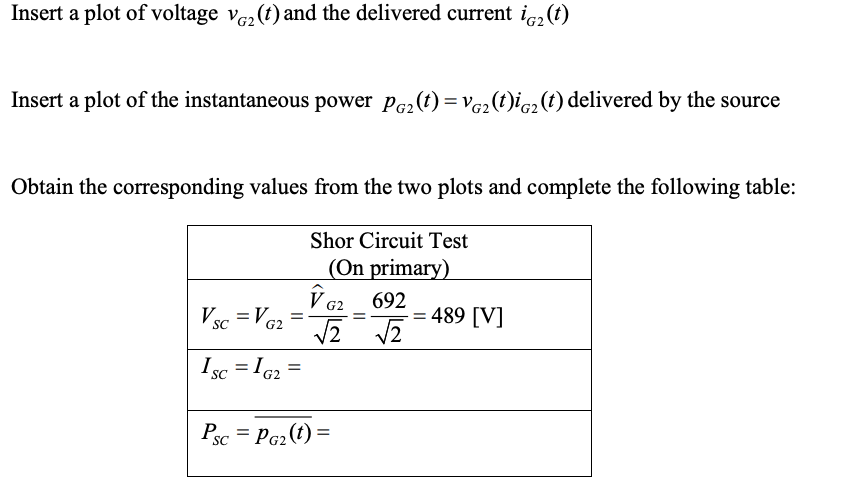 Insert a plot of voltage $v_{G2}(t)$ and the delivered current $i_{G2}(t)$

Insert a plot of the instantaneous power $p_{G2}(t) = v_{G2}(t)i_{G2}(t)$ delivered by the source

Obtain the corresponding values from the two plots and complete the following table:

| Shor Circuit Test (On primary) |
|---|
| $V_{SC} = V_{G2} = \frac{\hat{V}_{G2}}{\sqrt{2}} = \frac{692}{\sqrt{2}} = 489$ [V] |
| $I_{SC} = I_{G2} =$ |
| $P_{SC} = \overline{p_{G2}(t)} =$ |